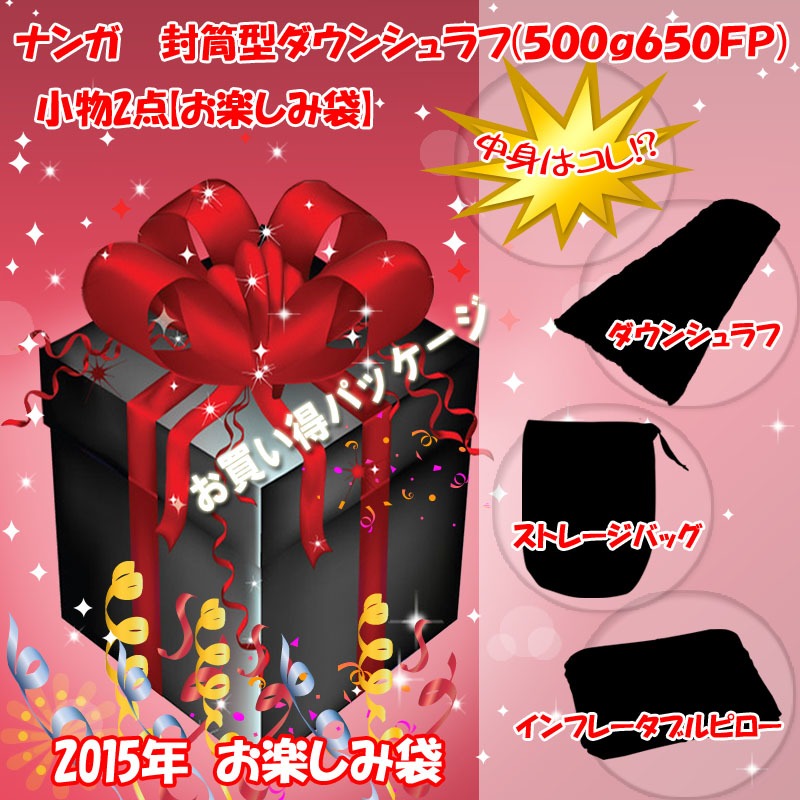 ナンガ　封筒型ダウンシュラフ(500g650FP)
小物2点【お楽しみ袋】

中身はコレ!?

お買い得パッケージ

ダウンシュラフ

ストレージバッグ

インフレータブルピロー

2015年　お楽しみ袋